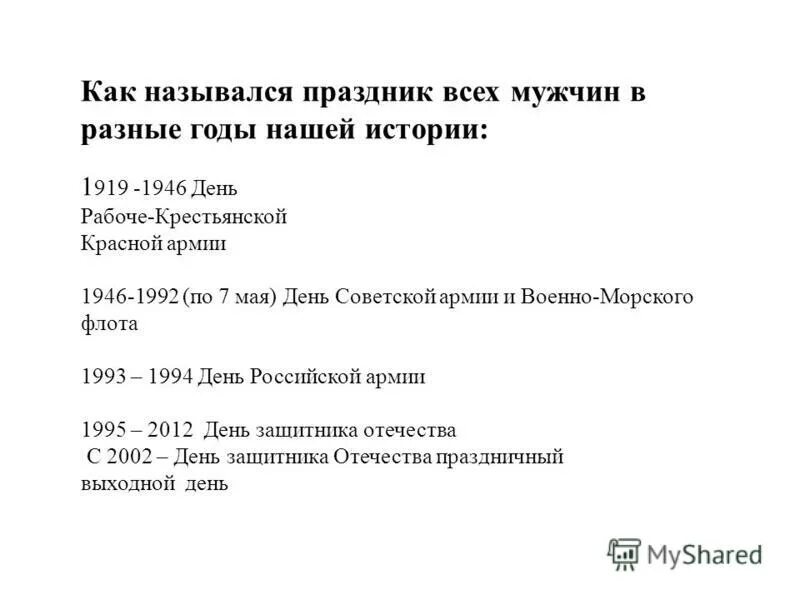 Как назывался праздник всех мужчин в разные годы нашей истории:

1919 -1946 День Рабоче-Крестьянской Красной армии

1946-1992 (по 7 мая) День Советской армии и Военно-Морского флота

1993 – 1994 День Российской армии

1995 – 2012 День защитника отечества
С 2002 – День защитника Отечества праздничный выходной день

MyShared